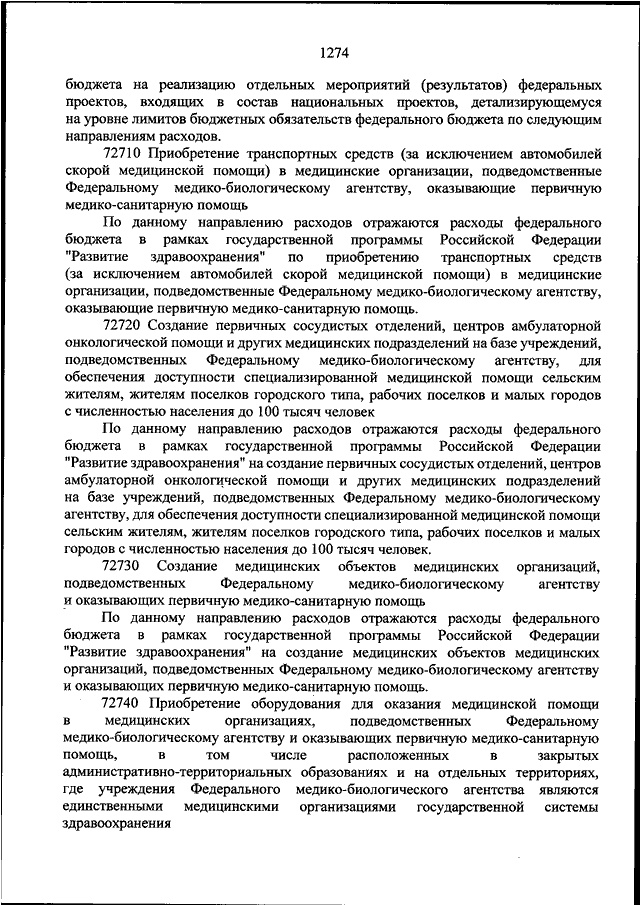 1274

бюджета на реализацию отдельных мероприятий (результатов) федеральных проектов, входящих в состав национальных проектов, детализирующемуся на уровне лимитов бюджетных обязательств федерального бюджета по следующим направлениям расходов.

72710 Приобретение транспортных средств (за исключением автомобилей скорой медицинской помощи) в медицинские организации, подведомственные Федеральному медико-биологическому агентству, оказывающие первичную медико-санитарную помощь

По данному направлению расходов отражаются расходы федерального бюджета в рамках государственной программы Российской Федерации "Развитие здравоохранения" по приобретению транспортных средств (за исключением автомобилей скорой медицинской помощи) в медицинские организации, подведомственные Федеральному медико-биологическому агентству, оказывающие первичную медико-санитарную помощь.

72720 Создание первичных сосудистых отделений, центров амбулаторной онкологической помощи и других медицинских подразделений на базе учреждений, подведомственных Федеральному медико-биологическому агентству, для обеспечения доступности специализированной медицинской помощи сельским жителям, жителям поселков городского типа, рабочих поселков и малых городов с численностью населения до 100 тысяч человек

По данному направлению расходов отражаются расходы федерального бюджета в рамках государственной программы Российской Федерации "Развитие здравоохранения" на создание первичных сосудистых отделений, центров амбулаторной онкологической помощи и других медицинских подразделений на базе учреждений, подведомственных Федеральному медико-биологическому агентству, для обеспечения доступности специализированной медицинской помощи сельским жителям, жителям поселков городского типа, рабочих поселков и малых городов с численностью населения до 100 тысяч человек.

72730 Создание медицинских объектов медицинских организаций, подведомственных Федеральному медико-биологическому агентству и оказывающих первичную медико-санитарную помощь

По данному направлению расходов отражаются расходы федерального бюджета в рамках государственной программы Российской Федерации "Развитие здравоохранения" на создание медицинских объектов медицинских организаций, подведомственных Федеральному медико-биологическому агентству и оказывающих первичную медико-санитарную помощь.

72740 Приобретение оборудования для оказания медицинской помощи в медицинских организациях, подведомственных Федеральному медико-биологическому агентству и оказывающих первичную медико-санитарную помощь, в том числе расположенных в закрытых административно-территориальных образованиях и на отдельных территориях, где учреждения Федерального медико-биологического агентства являются единственными медицинскими организациями государственной системы здравоохранения